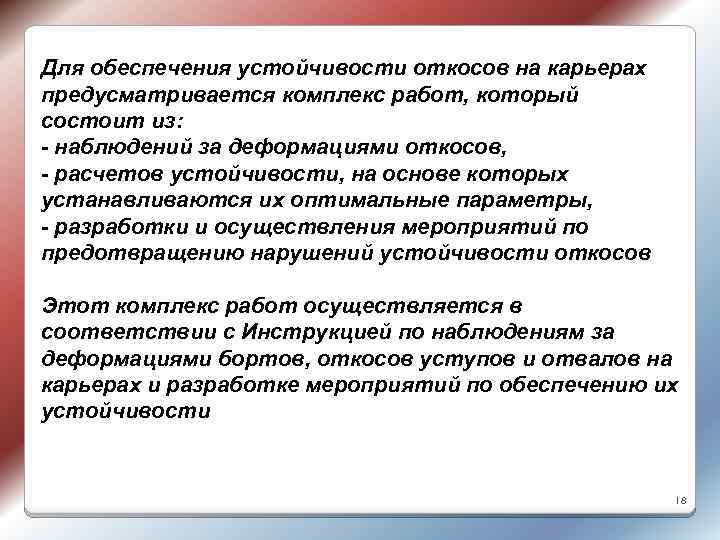 Для обеспечения устойчивости откосов на карьерах предусматривается комплекс работ, который состоит из:
- наблюдений за деформациями откосов,
- расчетов устойчивости, на основе которых устанавливаются их оптимальные параметры,
- разработки и осуществления мероприятий по предотвращению нарушений устойчивости откосов

Этот комплекс работ осуществляется в соответствии с Инструкцией по наблюдениям за деформациями бортов, откосов уступов и отвалов на карьерах и разработке мероприятий по обеспечению их устойчивости

18